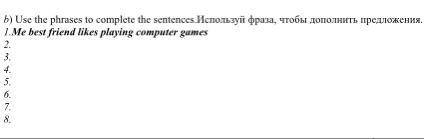 b) Use the phrases to complete the sentences.Используй фраза, чтобы дополнить предложения.
1.Me best friend likes playing computer games
2.
3.
4.
5.
6.
7.
8.